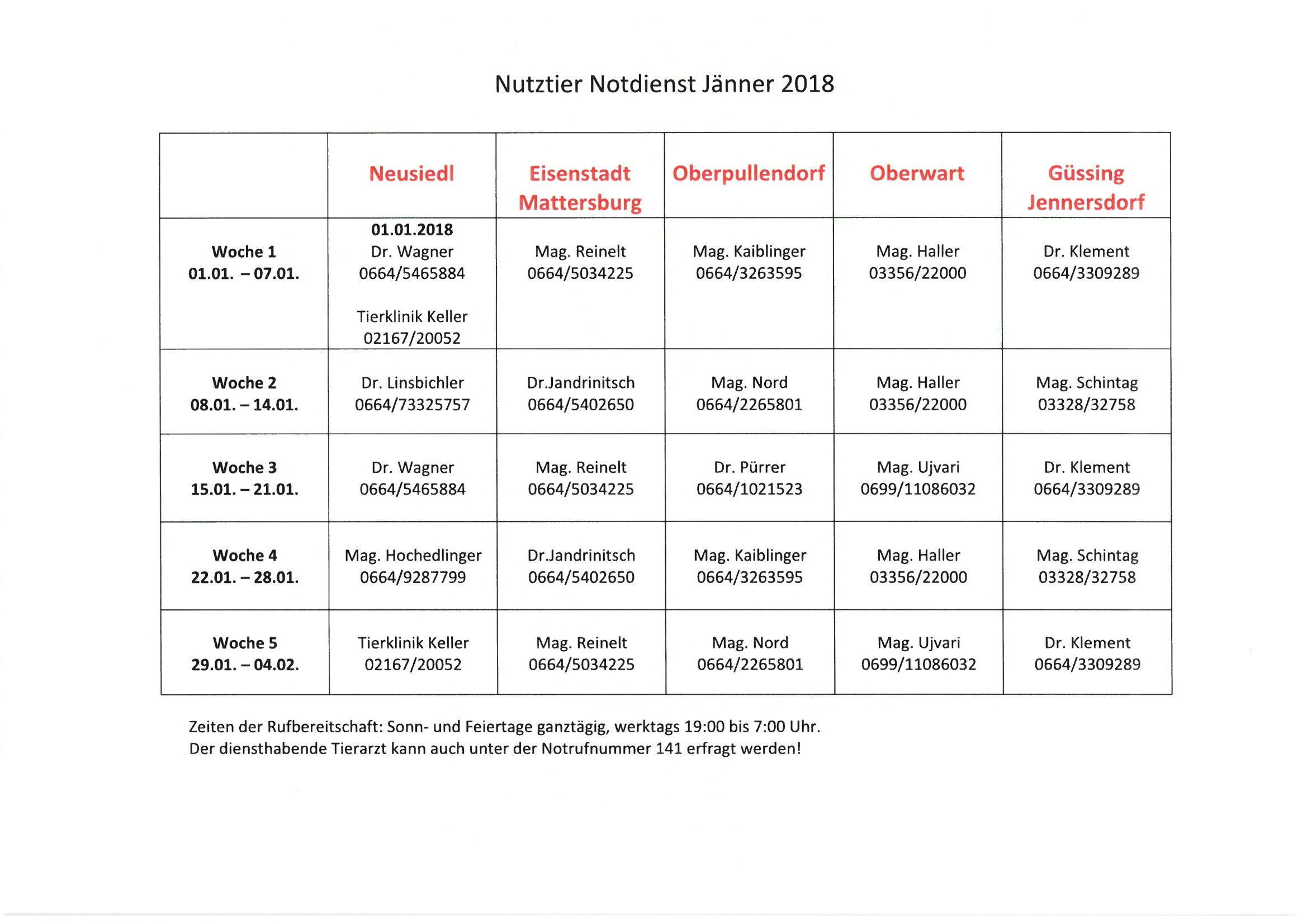 Nutztier Notdienst Jänner 2018

| | Neusiedl | Eisenstadt Mattersburg | Oberpullendorf | Oberwart | Güssing Jennersdorf |
|---|---|---|---|---|---|
| Woche 1 01.01. – 07.01. | 01.01.2018 Dr. Wagner 0664/5465884 Tierklinik Keller 02167/20052 | Mag. Reinelt 0664/5034225 | Mag. Kaiblinger 0664/3263595 | Mag. Haller 03356/22000 | Dr. Klement 0664/3309289 |
| Woche 2 08.01. – 14.01. | Dr. Linsbichler 0664/73325757 | Dr.Jandrinitsch 0664/5402650 | Mag. Nord 0664/2265801 | Mag. Haller 03356/22000 | Mag. Schintag 03328/32758 |
| Woche 3 15.01. – 21.01. | Dr. Wagner 0664/5465884 | Mag. Reinelt 0664/5034225 | Dr. Pürrer 0664/1021523 | Mag. Ujvari 0699/11086032 | Dr. Klement 0664/3309289 |
| Woche 4 22.01. – 28.01. | Mag. Hochedlinger 0664/9287799 | Dr.Jandrinitsch 0664/5402650 | Mag. Kaiblinger 0664/3263595 | Mag. Haller 03356/22000 | Mag. Schintag 03328/32758 |
| Woche 5 29.01. – 04.02. | Tierklinik Keller 02167/20052 | Mag. Reinelt 0664/5034225 | Mag. Nord 0664/2265801 | Mag. Ujvari 0699/11086032 | Dr. Klement 0664/3309289 |

Zeiten der Rufbereitschaft: Sonn- und Feiertage ganztägig, werktags 19:00 bis 7:00 Uhr.
Der diensthabende Tierarzt kann auch unter der Notrufnummer 141 erfragt werden!